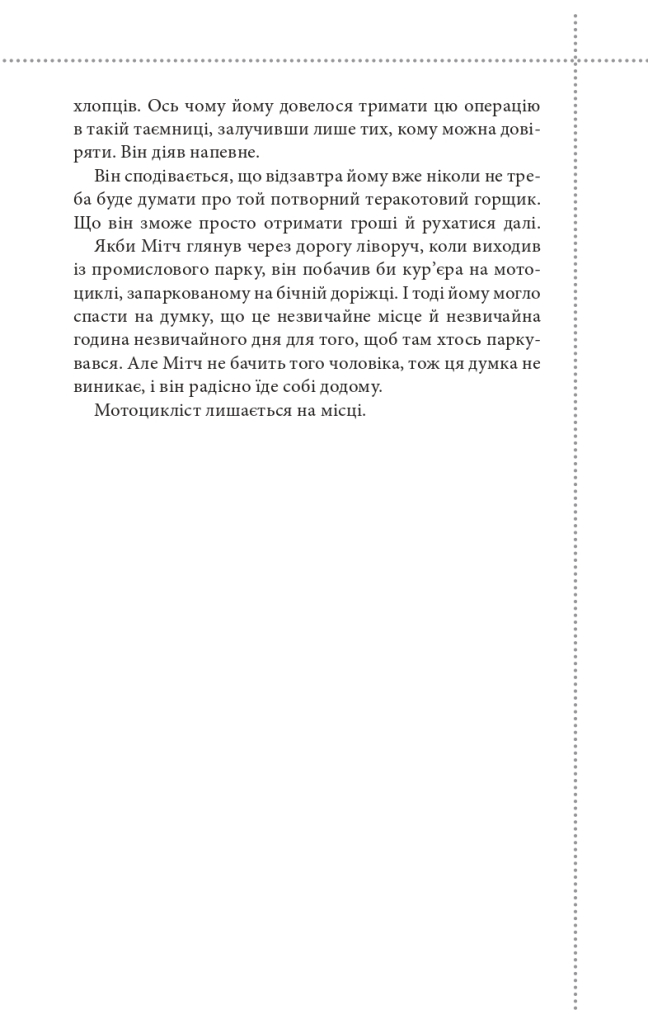 хлопців. Ось чому йому довелося тримати цю операцію в такій таємниці, залучивши лише тих, кому можна довіряти. Він діяв напевне.

Він сподівається, що відзавтра йому вже ніколи не треба буде думати про той потворний теракотовий горщик. Що він зможе просто отримати гроші й рухатися далі.

Якби Мітч глянув через дорогу ліворуч, коли виходив із промислового парку, він побачив би кур'єра на мотоциклі, запаркованому на бічній доріжці. І тоді йому могло спасти на думку, що це незвичайне місце й незвичайна година незвичайного дня для того, щоб там хтось паркувався. Але Мітч не бачить того чоловіка, тож ця думка не виникає, і він радісно їде собі додому.

Мотоцикліст лишається на місці.